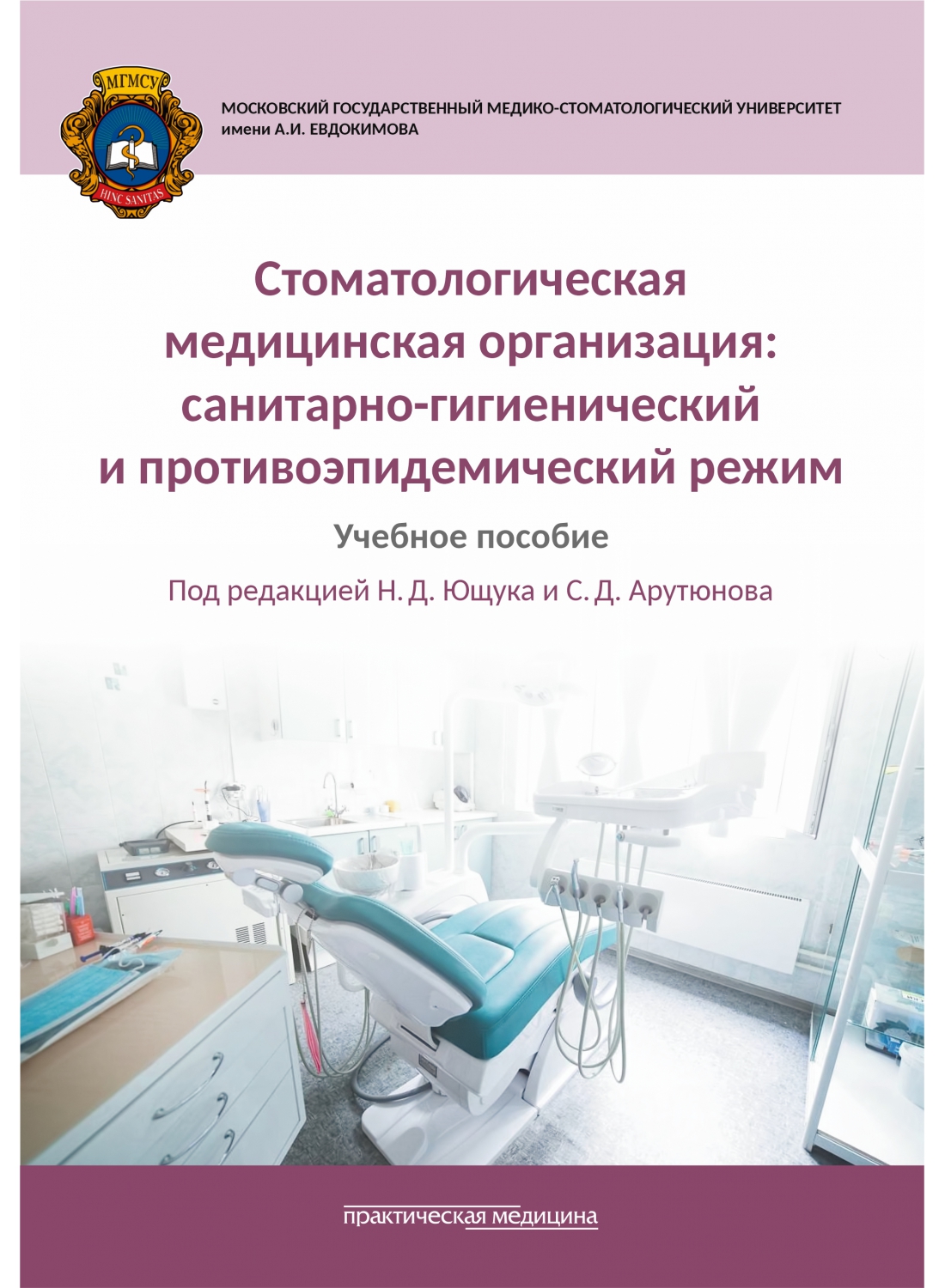 МГМСУ
HINC SANITAS

МОСКОВСКИЙ ГОСУДАРСТВЕННЫЙ МЕДИКО-СТОМАТОЛОГИЧЕСКИЙ УНИВЕРСИТЕТ имени А.И. ЕВДОКИМОВА

Стоматологическая медицинская организация: санитарно-гигиенический и противоэпидемический режим

Учебное пособие

Под редакцией Н. Д. Ющука и С. Д. Арутюнова

практическая медицина